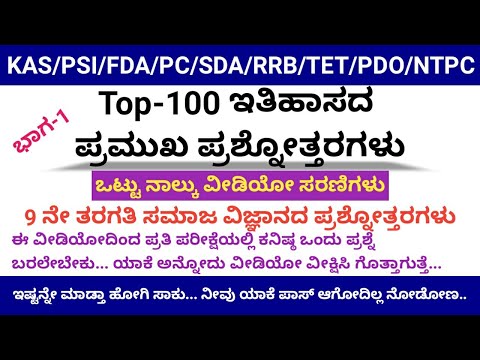 KAS/PSI/FDA/PC/SDA/RRB/TET/PDO/NTPC

ಭಾಗ-1

Top-100 ಇತಿಹಾಸದ ಪ್ರಮುಖ ಪ್ರಶ್ನೋತ್ತರಗಳು

ಒಟ್ಟು ನಾಲ್ಕು ವೀಡಿಯೋ ಸರಣಿಗಳು

9 ನೇ ತರಗತಿ ಸಮಾಜ ವಿಜ್ಞಾನದ ಪ್ರಶ್ನೋತ್ತರಗಳು

ಈ ವೀಡಿಯೋದಿಂದ ಪ್ರತಿ ಪರೀಕ್ಷೆಯಲ್ಲಿ ಕನಿಷ್ಠ ಒಂದು ಪ್ರಶ್ನೆ ಬರಲೇಬೇಕು... ಯಾಕೆ ಅನ್ನೋದು ವೀಡಿಯೋ ವೀಕ್ಷಿಸಿ ಗೊತ್ತಾಗುತ್ತೆ...

ಇಷ್ಟನ್ನೇ ಮಾಡ್ತಾ ಹೋಗಿ ಸಾಕು... ನೀವು ಯಾಕೆ ಪಾಸ್ ಆಗೋದಿಲ್ಲ ನೋಡೋಣ..